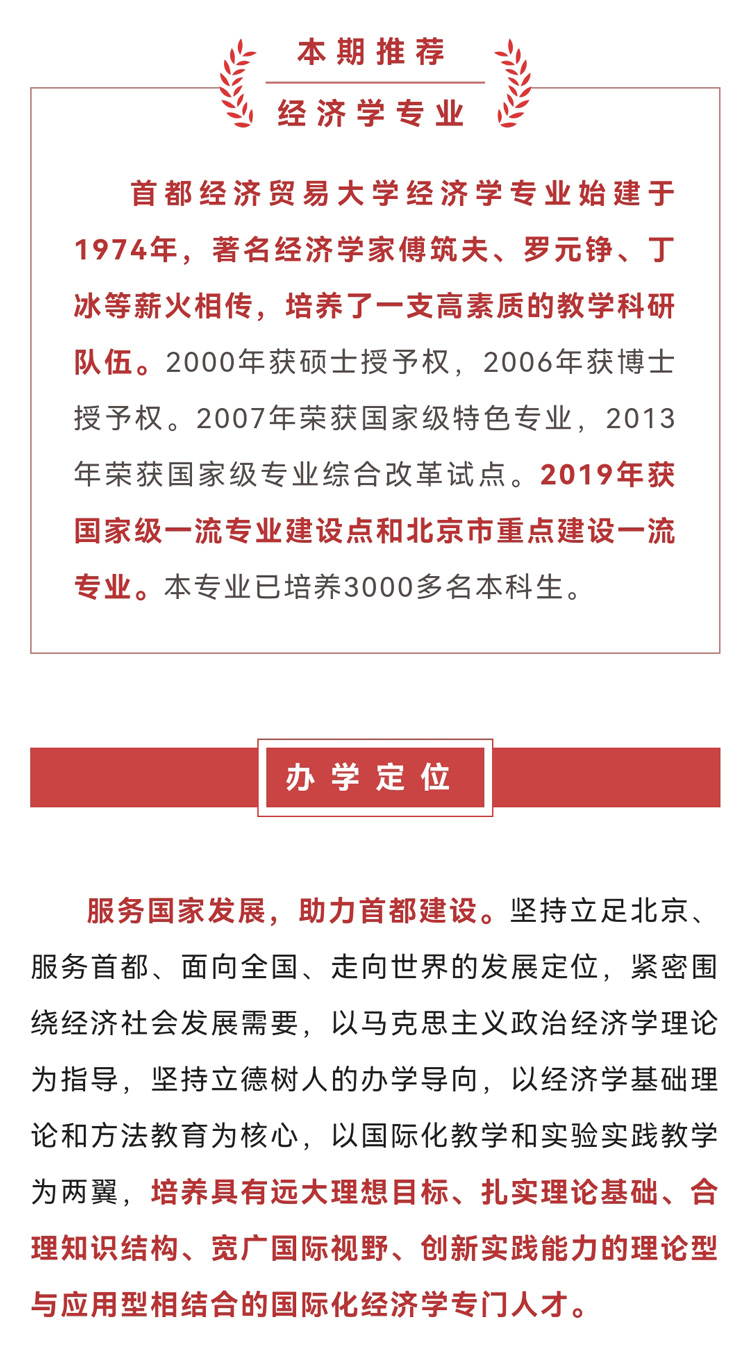 本期推荐

经济学专业

首都经济贸易大学经济学专业始建于1974年，著名经济学家傅筑夫、罗元铮、丁冰等薪火相传，培养了一支高素质的教学科研队伍。2000年获硕士授予权，2006年获博士授予权。2007年荣获国家级特色专业，2013年荣获国家级专业综合改革试点。2019年获国家级一流专业建设点和北京市重点建设一流专业。本专业已培养3000多名本科生。

办学定位

服务国家发展，助力首都建设。坚持立足北京、服务首都、面向全国、走向世界的发展定位，紧密围绕经济社会发展需要，以马克思主义政治经济学理论为指导，坚持立德树人的办学导向，以经济学基础理论和方法教育为核心，以国际化教学和实验实践教学为两翼，培养具有远大理想目标、扎实理论基础、合理知识结构、宽广国际视野、创新实践能力的理论型与应用型相结合的国际化经济学专门人才。